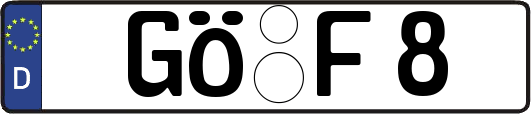 D
GÖ F 8